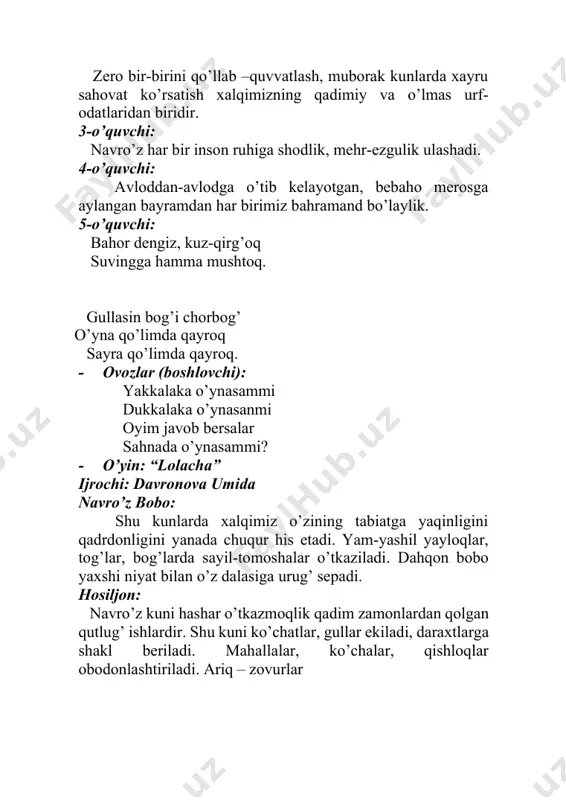 Zero bir-birini qo'llab –quvvatlash, muborak kunlarda xayru sahovat ko'rsatish xalqimizning qadimiy va o'lmas urf-odatlaridan biridir.
3-o'quvchi:
Navro'z har bir inson ruhiga shodlik, mehr-ezgulik ulashadi.
4-o'quvchi:
Avloddan-avlodga o'tib kelayotgan, bebaho merosga aylangan bayramdan har birimiz bahramand bo'laylik.
5-o'quvchi:
Bahor dengiz, kuz-qirg'oq
Suvingga hamma mushtoq.

Gullasin bog'i chorbog'
O'yna qo'limda qayroq
Sayra qo'limda qayroq.
- Ovozlar (boshlovchi):
Yakkalaka o'ynasammi
Dukkalaka o'ynasanmi
Oyim javob bersalar
Sahnada o'ynasammi?
- O'yin: "Lolacha"
Ijrochi: Davronova Umida
Navro'z Bobo:
Shu kunlarda xalqimiz o'zining tabiatga yaqinligini qadrdonligini yanada chuqur his etadi. Yam-yashil yayloqlar, tog'lar, bog'larda sayil-tomoshalar o'tkaziladi. Dahqon bobo yaxshi niyat bilan o'z dalasiga urug' sepadi.
Hosiljon:
Navro'z kuni hashar o'tkazmoqlik qadim zamonlardan qolgan qutlug' ishlardir. Shu kuni ko'chatlar, gullar ekiladi, daraxtlarga shakl beriladi. Mahallalar, ko'chalar, qishloqlar obodonlashtiriladi. Ariq – zovurlar

FaylHub.uz